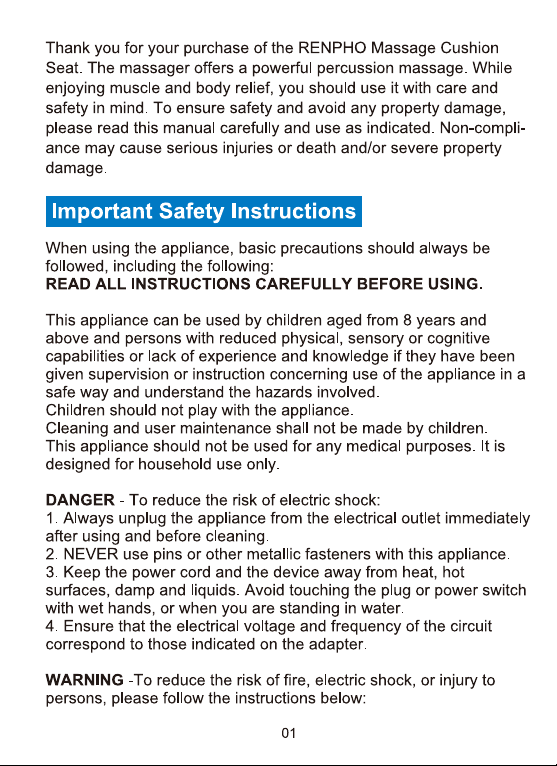 Thank you for your purchase of the RENPHO Massage Cushion Seat. The massager offers a powerful percussion massage. While enjoying muscle and body relief, you should use it with care and safety in mind. To ensure safety and avoid any property damage, please read this manual carefully and use as indicated. Non-compliance may cause serious injuries or death and/or severe property damage.

Important Safety Instructions

When using the appliance, basic precautions should always be followed, including the following:
READ ALL INSTRUCTIONS CAREFULLY BEFORE USING.

This appliance can be used by children aged from 8 years and above and persons with reduced physical, sensory or cognitive capabilities or lack of experience and knowledge if they have been given supervision or instruction concerning use of the appliance in a safe way and understand the hazards involved.
Children should not play with the appliance.
Cleaning and user maintenance shall not be made by children.
This appliance should not be used for any medical purposes. It is designed for household use only.

DANGER - To reduce the risk of electric shock:
1. Always unplug the appliance from the electrical outlet immediately after using and before cleaning.
2. NEVER use pins or other metallic fasteners with this appliance.
3. Keep the power cord and the device away from heat, hot surfaces, damp and liquids. Avoid touching the plug or power switch with wet hands, or when you are standing in water.
4. Ensure that the electrical voltage and frequency of the circuit correspond to those indicated on the adapter.

WARNING -To reduce the risk of fire, electric shock, or injury to persons, please follow the instructions below:

01